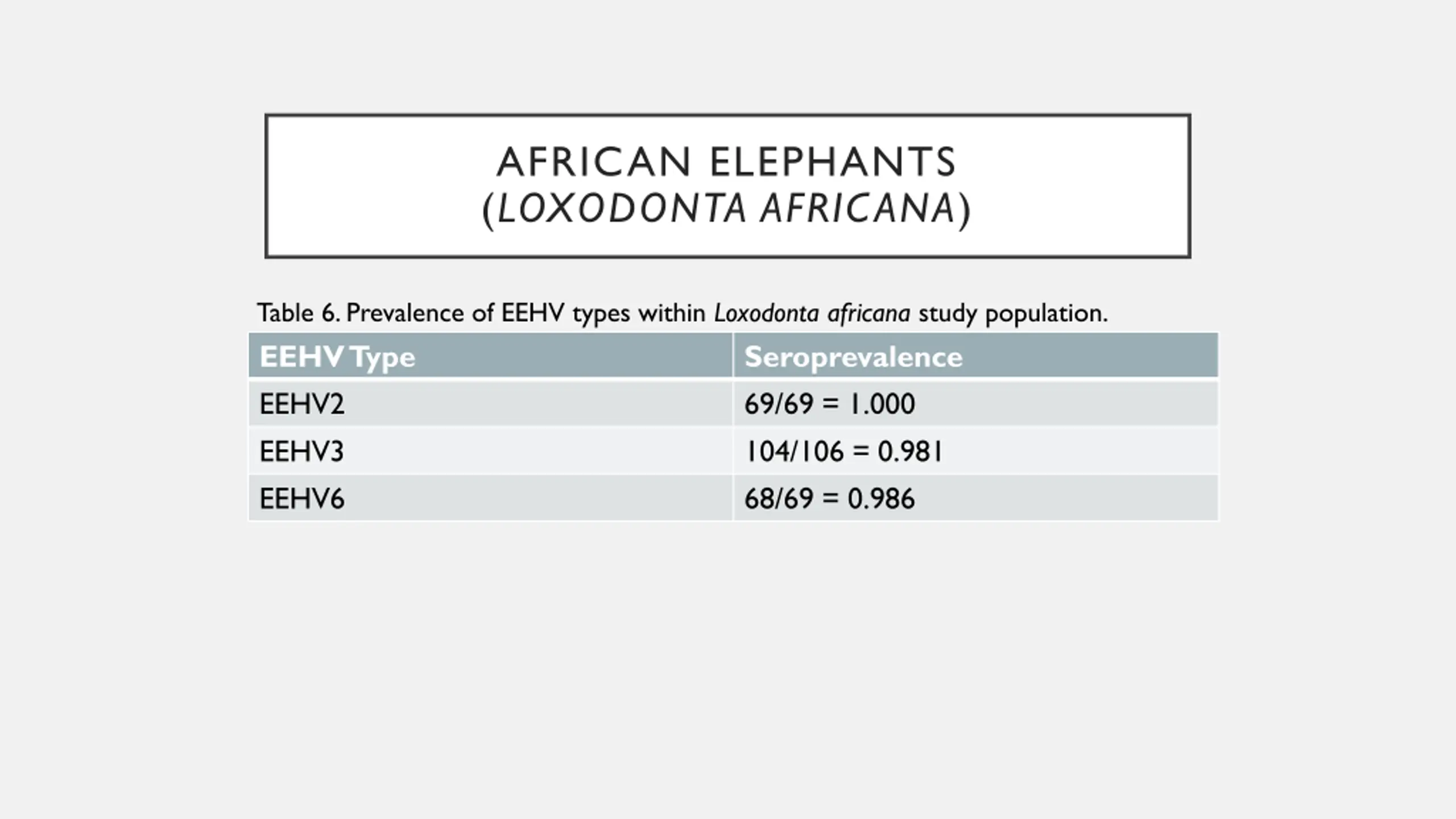 AFRICAN ELEPHANTS
(LOXODONTA AFRICANA)

Table 6. Prevalence of EEHV types within Loxodonta africana study population.

| EEHV Type | Seroprevalence |
|---|---|
| EEHV2 | 69/69 = 1.000 |
| EEHV3 | 104/106 = 0.981 |
| EEHV6 | 68/69 = 0.986 |